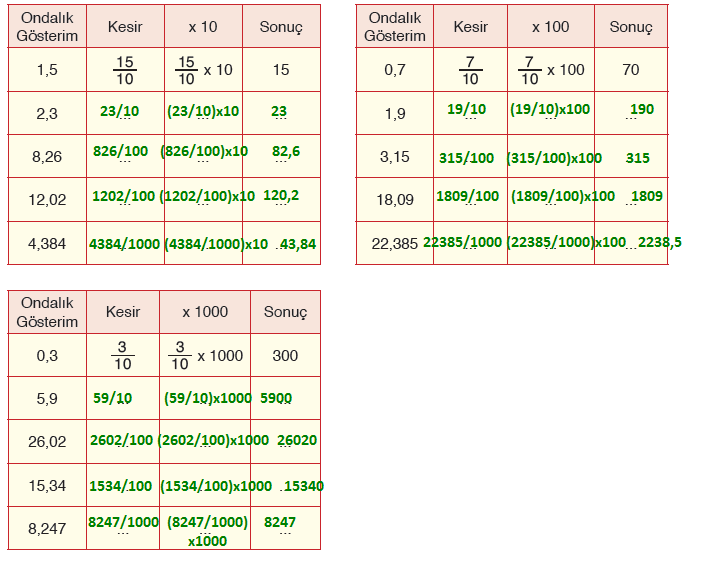 | Ondalık Gösterim | Kesir | x 10 | Sonuç |
|---|---|---|---|
| 1,5 | $\frac{15}{10}$ | $\frac{15}{10}$ x 10 | 15 |
| 2,3 | 23/10 | (23/10)x10 | 23 |
| 8,26 | 826/100 | (826/100)x10 | 82,6 |
| 12,02 | 1202/100 | (1202/100)x10 | 120,2 |
| 4,384 | 4384/1000 | (4384/1000)x10 | 43,84 |

| Ondalık Gösterim | Kesir | x 100 | Sonuç |
|---|---|---|---|
| 0,7 | $\frac{7}{10}$ | $\frac{7}{10}$ x 100 | 70 |
| 1,9 | 19/10 | (19/10)x100 | 190 |
| 3,15 | 315/100 | (315/100)x100 | 315 |
| 18,09 | 1809/100 | (1809/100)x100 | 1809 |
| 22,385 | 22385/1000 | (22385/1000)x100 | 2238,5 |

| Ondalık Gösterim | Kesir | x 1000 | Sonuç |
|---|---|---|---|
| 0,3 | $\frac{3}{10}$ | $\frac{3}{10}$ x 1000 | 300 |
| 5,9 | 59/10 | (59/10)x1000 | 5900 |
| 26,02 | 2602/100 | (2602/100)x1000 | 26020 |
| 15,34 | 1534/100 | (1534/100)x1000 | 15340 |
| 8,247 | 8247/1000 | (8247/1000) x1000 | 8247 |